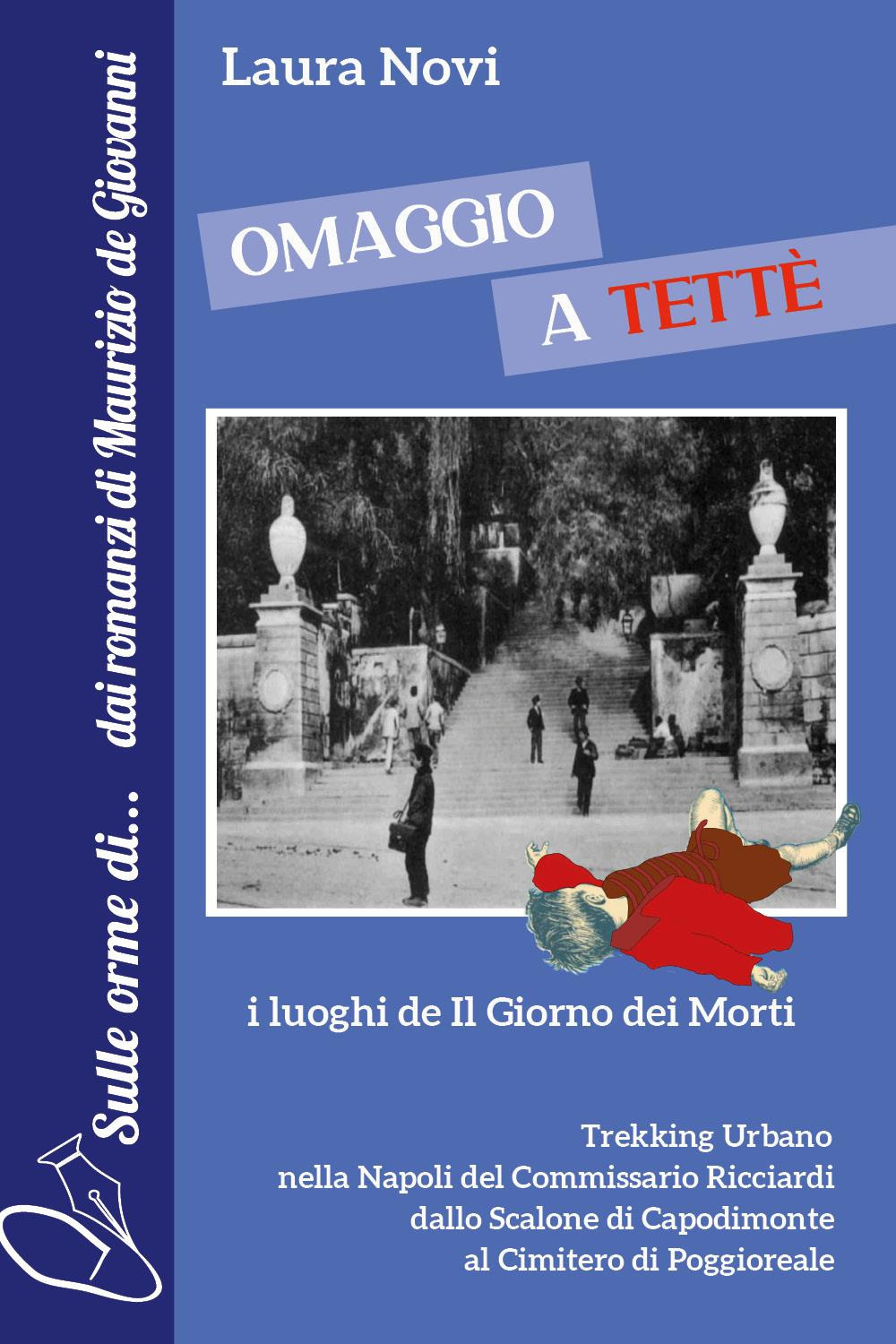 Sulle orme di... dai romanzi di Maurizio de Giovanni

Laura Novi

OMAGGIO
A TETTÈ

i luoghi de Il Giorno dei Morti

Trekking Urbano
nella Napoli del Commissario Ricciardi
dallo Scalone di Capodimonte
al Cimitero di Poggioreale